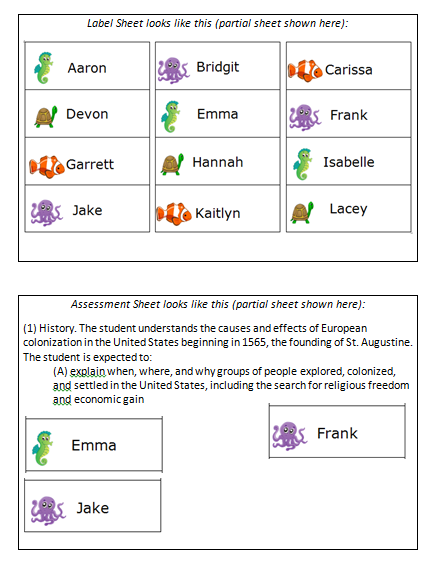 Label Sheet looks like this (partial sheet shown here):

| Aaron | Bridgit | Carissa |
|---|---|---|
| Devon | Emma | Frank |
| Garrett | Hannah | Isabelle |
| Jake | Kaitlyn | Lacey |

Assessment Sheet looks like this (partial sheet shown here):

(1) History. The student understands the causes and effects of European colonization in the United States beginning in 1565, the founding of St. Augustine. The student is expected to:

(A) explain when, where, and why groups of people explored, colonized, and settled in the United States, including the search for religious freedom and economic gain

Emma

Frank

Jake